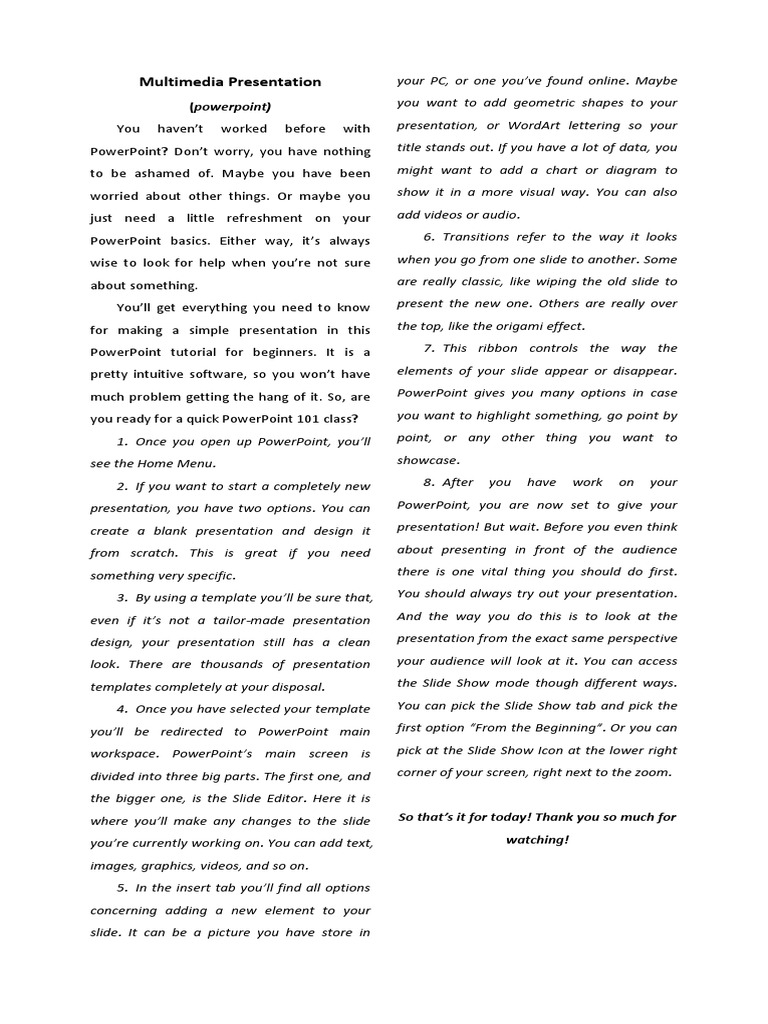 Multimedia Presentation

(powerpoint)

You haven't worked before with PowerPoint? Don't worry, you have nothing to be ashamed of. Maybe you have been worried about other things. Or maybe you just need a little refreshment on your PowerPoint basics. Either way, it's always wise to look for help when you're not sure about something.

You'll get everything you need to know for making a simple presentation in this PowerPoint tutorial for beginners. It is a pretty intuitive software, so you won't have much problem getting the hang of it. So, are you ready for a quick PowerPoint 101 class?

1. Once you open up PowerPoint, you'll see the Home Menu.

2. If you want to start a completely new presentation, you have two options. You can create a blank presentation and design it from scratch. This is great if you need something very specific.

3. By using a template you'll be sure that, even if it's not a tailor-made presentation design, your presentation still has a clean look. There are thousands of presentation templates completely at your disposal.

4. Once you have selected your template you'll be redirected to PowerPoint main workspace. PowerPoint's main screen is divided into three big parts. The first one, and the bigger one, is the Slide Editor. Here it is where you'll make any changes to the slide you're currently working on. You can add text, images, graphics, videos, and so on.

5. In the insert tab you'll find all options concerning adding a new element to your slide. It can be a picture you have store in your PC, or one you've found online. Maybe you want to add geometric shapes to your presentation, or WordArt lettering so your title stands out. If you have a lot of data, you might want to add a chart or diagram to show it in a more visual way. You can also add videos or audio.

6. Transitions refer to the way it looks when you go from one slide to another. Some are really classic, like wiping the old slide to present the new one. Others are really over the top, like the origami effect.

7. This ribbon controls the way the elements of your slide appear or disappear. PowerPoint gives you many options in case you want to highlight something, go point by point, or any other thing you want to showcase.

8. After you have work on your PowerPoint, you are now set to give your presentation! But wait. Before you even think about presenting in front of the audience there is one vital thing you should do first. You should always try out your presentation. And the way you do this is to look at the presentation from the exact same perspective your audience will look at it. You can access the Slide Show mode though different ways. You can pick the Slide Show tab and pick the first option "From the Beginning". Or you can pick at the Slide Show Icon at the lower right corner of your screen, right next to the zoom.

So that's it for today! Thank you so much for watching!